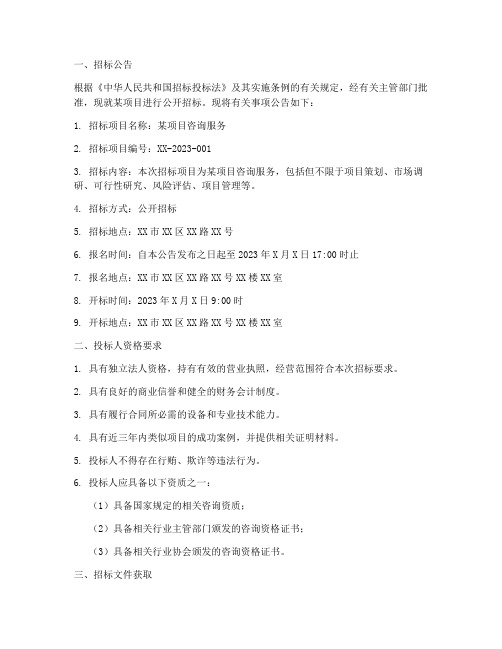 一、招标公告

根据《中华人民共和国招标投标法》及其实施条例的有关规定，经有关主管部门批准，现就某项目进行公开招标。现将有关事项公告如下：

1. 招标项目名称：某项目咨询服务

2. 招标项目编号：XX-2023-001

3. 招标内容：本次招标项目为某项目咨询服务，包括但不限于项目策划、市场调研、可行性研究、风险评估、项目管理等。

4. 招标方式：公开招标

5. 招标地点：XX市XX区XX路XX号

6. 报名时间：自本公告发布之日起至2023年X月X日17:00时止

7. 报名地点：XX市XX区XX路XX号XX楼XX室

8. 开标时间：2023年X月X日9:00时

9. 开标地点：XX市XX区XX路XX号XX楼XX室

二、投标人资格要求

1. 具有独立法人资格，持有有效的营业执照，经营范围符合本次招标要求。

2. 具有良好的商业信誉和健全的财务会计制度。

3. 具有履行合同所必需的设备和专业技术能力。

4. 具有近三年内类似项目的成功案例，并提供相关证明材料。

5. 投标人不得存在行贿、欺诈等违法行为。

6. 投标人应具备以下资质之一：

（1）具备国家规定的相关咨询资质；

（2）具备相关行业主管部门颁发的咨询资格证书；

（3）具备相关行业协会颁发的咨询资格证书。

三、招标文件获取